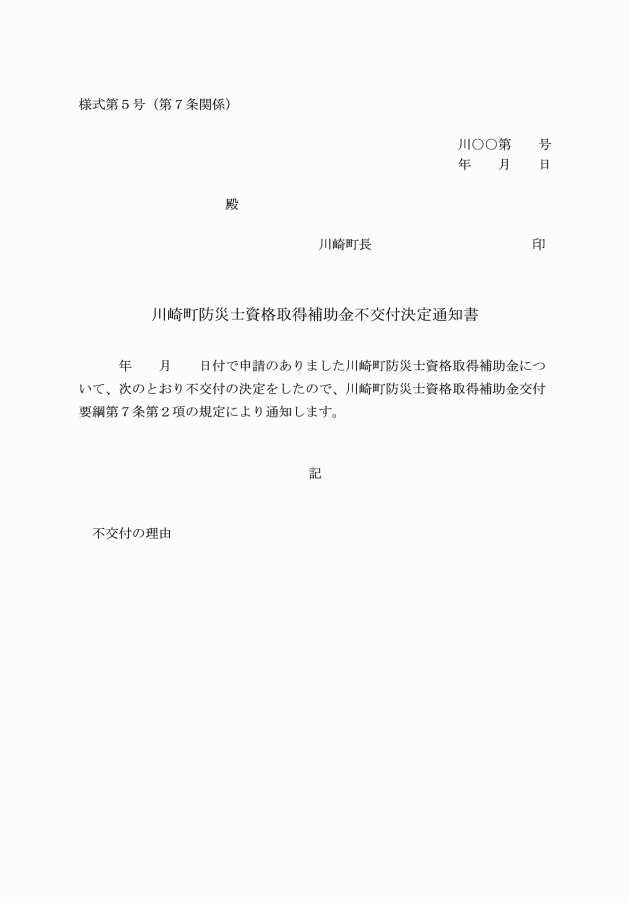 様式第５号（第７条関係）

川○○第　　号
年　　月　　日

殿

川崎町長　　　　　　　　　　印

川崎町防災士資格取得補助金不交付決定通知書

年　　月　　日付で申請のありました川崎町防災士資格取得補助金について、次のとおり不交付の決定をしたので、川崎町防災士資格取得補助金交付要綱第７条第２項の規定により通知します。

記

不交付の理由